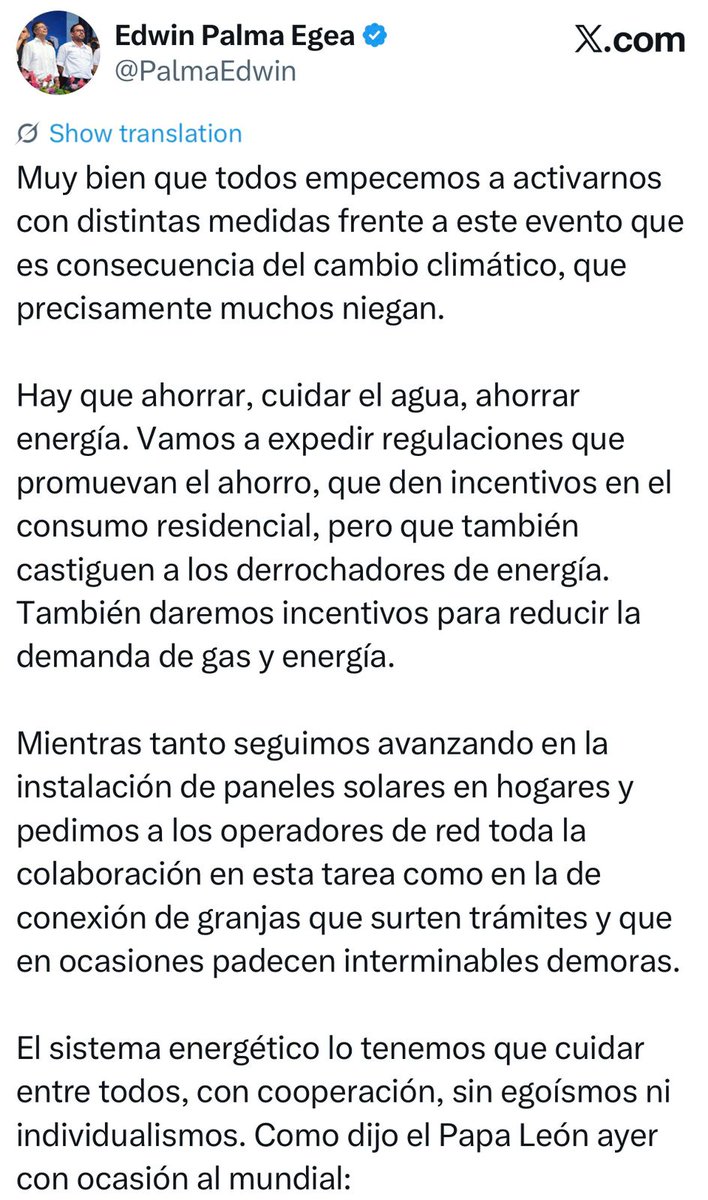 Edwin Palma Egea
@PalmaEdwin

X.com

Show translation

Muy bien que todos empecemos a activarnos con distintas medidas frente a este evento que es consecuencia del cambio climático, que precisamente muchos niegan.

Hay que ahorrar, cuidar el agua, ahorrar energía. Vamos a expedir regulaciones que promuevan el ahorro, que den incentivos en el consumo residencial, pero que también castiguen a los derrochadores de energía. También daremos incentivos para reducir la demanda de gas y energía.

Mientras tanto seguimos avanzando en la instalación de paneles solares en hogares y pedimos a los operadores de red toda la colaboración en esta tarea como en la de conexión de granjas que surten trámites y que en ocasiones padecen interminables demoras.

El sistema energético lo tenemos que cuidar entre todos, con cooperación, sin egoísmos ni individualismos. Como dijo el Papa León ayer con ocasión al mundial: